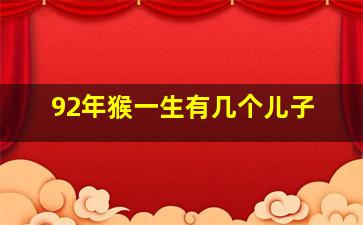 92年猴一生有几个儿子